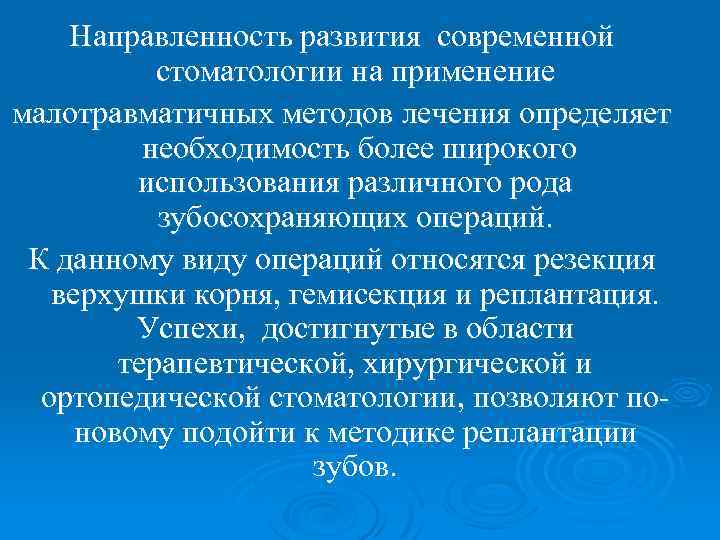 Направленность развития современной стоматологии на применение малотравматичных методов лечения определяет необходимость более широкого использования различного рода зубосохраняющих операций.

К данному виду операций относятся резекция верхушки корня, гемисекция и реплантация. Успехи, достигнутые в области терапевтической, хирургической и ортопедической стоматологии, позволяют по-новому подойти к методике реплантации зубов.